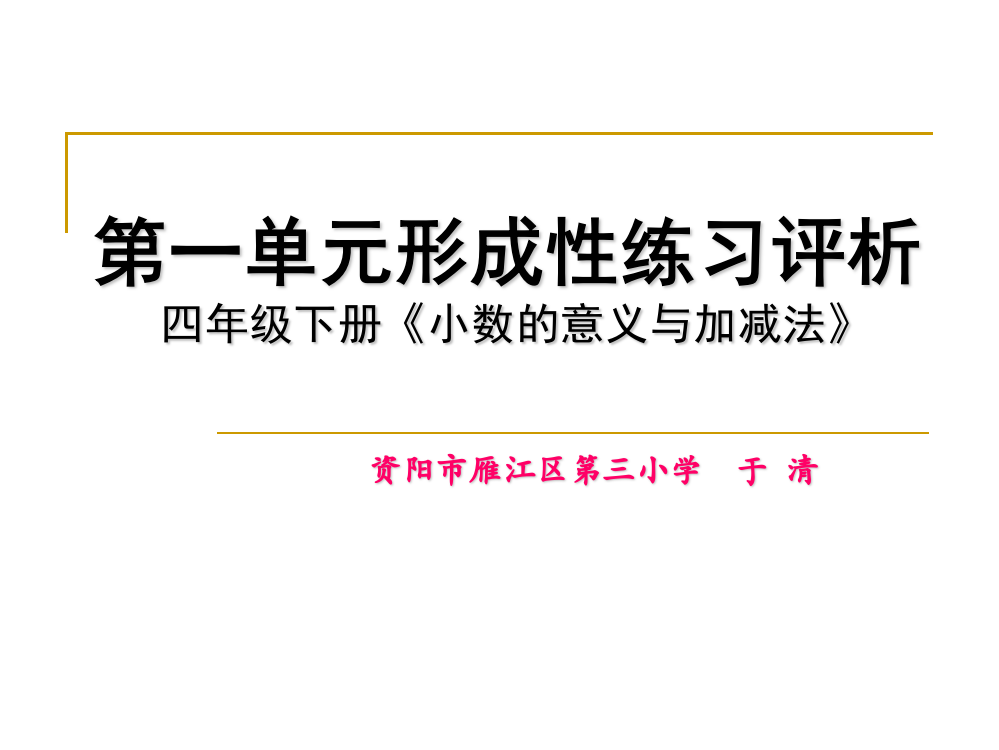 第一单元形成性练习评析
四年级下册《小数的意义与加减法》

资阳市雁江区第三小学　于 清